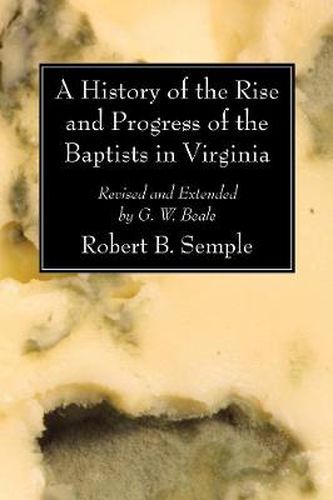 A History of the Rise and Progress of the Baptists in Virginia

Revised and Extended by G. W. Beale

Robert B. Semple